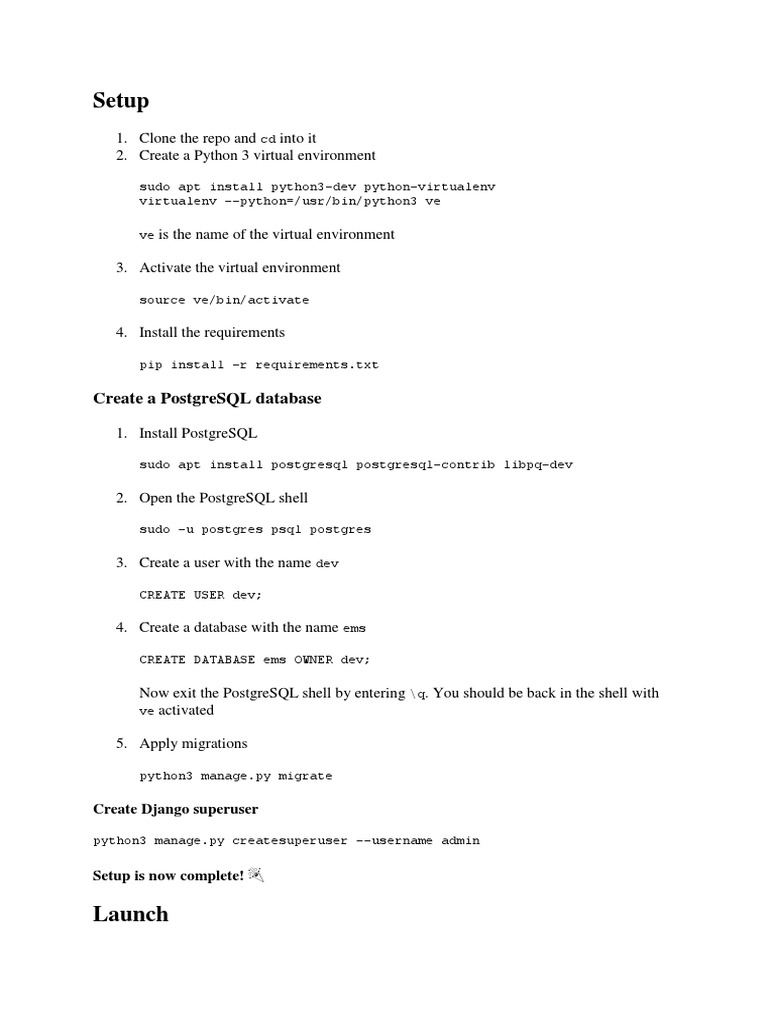 Setup

1. Clone the repo and cd into it
2. Create a Python 3 virtual environment

sudo apt install python3-dev python-virtualenv
virtualenv --python=/usr/bin/python3 ve

ve is the name of the virtual environment

3. Activate the virtual environment

source ve/bin/activate

4. Install the requirements

pip install -r requirements.txt

Create a PostgreSQL database

1. Install PostgreSQL

sudo apt install postgresql postgresql-contrib libpq-dev

2. Open the PostgreSQL shell

sudo -u postgres psql postgres

3. Create a user with the name dev

CREATE USER dev;

4. Create a database with the name ems

CREATE DATABASE ems OWNER dev;

Now exit the PostgreSQL shell by entering \q. You should be back in the shell with ve activated

5. Apply migrations

python3 manage.py migrate

Create Django superuser

python3 manage.py createsuperuser --username admin

Setup is now complete!

Launch